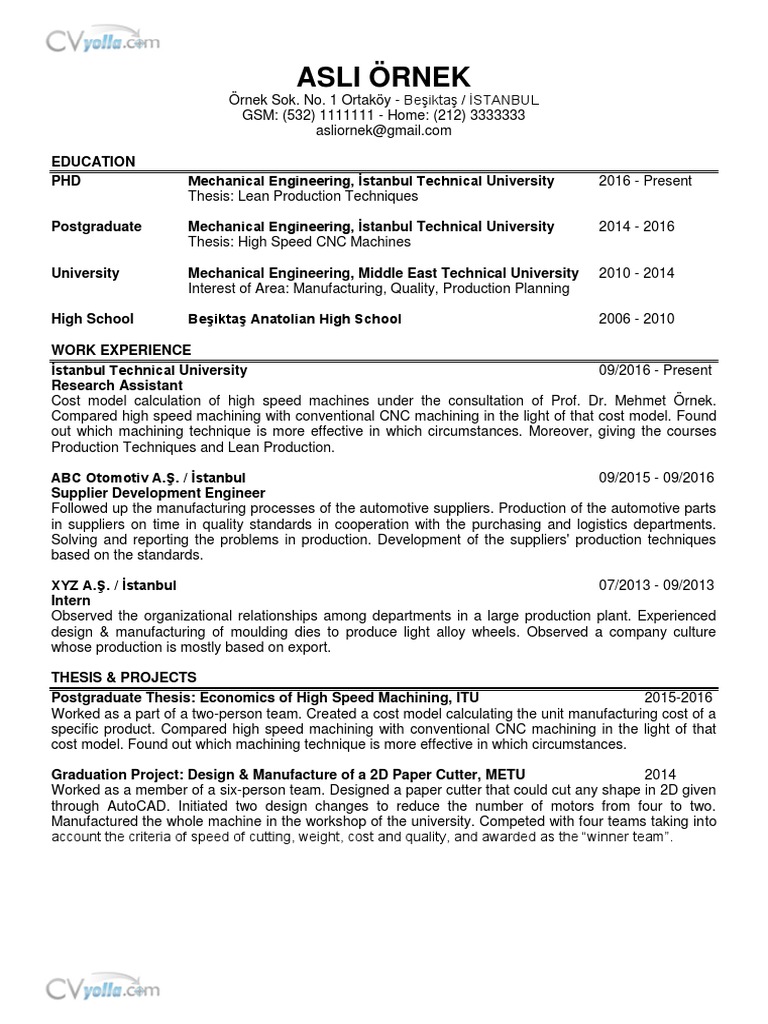 CVyolla.com

ASLI ÖRNEK
Örnek Sok. No. 1 Ortaköy - Beşiktaş / İSTANBUL
GSM: (532) 1111111 - Home: (212) 3333333
asliornek@gmail.com

EDUCATION

PHD Mechanical Engineering, İstanbul Technical University 2016 - Present
Thesis: Lean Production Techniques

Postgraduate Mechanical Engineering, İstanbul Technical University 2014 - 2016
Thesis: High Speed CNC Machines

University Mechanical Engineering, Middle East Technical University 2010 - 2014
Interest of Area: Manufacturing, Quality, Production Planning

High School Beşiktaş Anatolian High School 2006 - 2010

WORK EXPERIENCE

İstanbul Technical University 09/2016 - Present
Research Assistant
Cost model calculation of high speed machines under the consultation of Prof. Dr. Mehmet Örnek. Compared high speed machining with conventional CNC machining in the light of that cost model. Found out which machining technique is more effective in which circumstances. Moreover, giving the courses Production Techniques and Lean Production.

ABC Otomotiv A.Ş. / İstanbul 09/2015 - 09/2016
Supplier Development Engineer
Followed up the manufacturing processes of the automotive suppliers. Production of the automotive parts in suppliers on time in quality standards in cooperation with the purchasing and logistics departments. Solving and reporting the problems in production. Development of the suppliers' production techniques based on the standards.

XYZ A.Ş. / İstanbul 07/2013 - 09/2013
Intern
Observed the organizational relationships among departments in a large production plant. Experienced design & manufacturing of moulding dies to produce light alloy wheels. Observed a company culture whose production is mostly based on export.

THESIS & PROJECTS

Postgraduate Thesis: Economics of High Speed Machining, ITU 2015-2016
Worked as a part of a two-person team. Created a cost model calculating the unit manufacturing cost of a specific product. Compared high speed machining with conventional CNC machining in the light of that cost model. Found out which machining technique is more effective in which circumstances.

Graduation Project: Design & Manufacture of a 2D Paper Cutter, METU 2014
Worked as a member of a six-person team. Designed a paper cutter that could cut any shape in 2D given through AutoCAD. Initiated two design changes to reduce the number of motors from four to two. Manufactured the whole machine in the workshop of the university. Competed with four teams taking into account the criteria of speed of cutting, weight, cost and quality, and awarded as the "winner team".

CVyolla.com